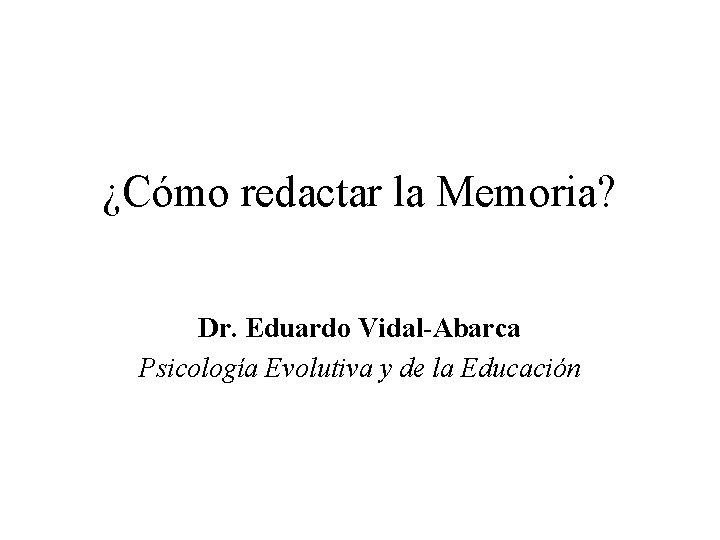 ¿Cómo redactar la Memoria?

Dr. Eduardo Vidal-Abarca
Psicología Evolutiva y de la Educación